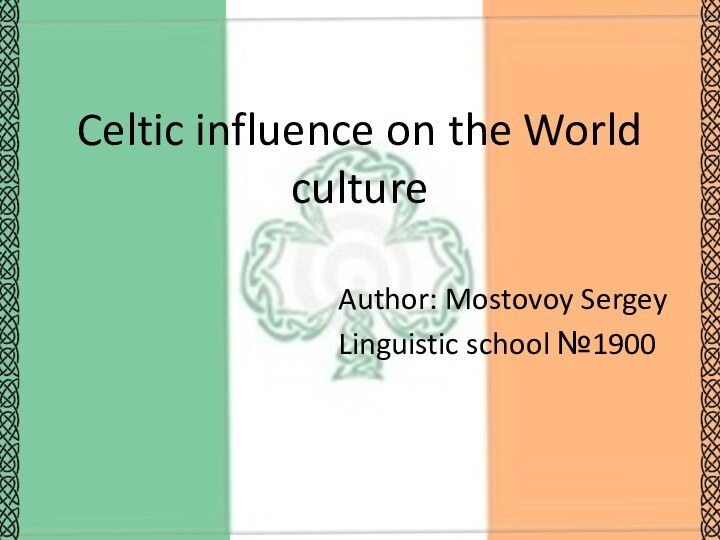 Celtic influence on the World culture

Author: Mostovoy Sergey
Linguistic school №1900